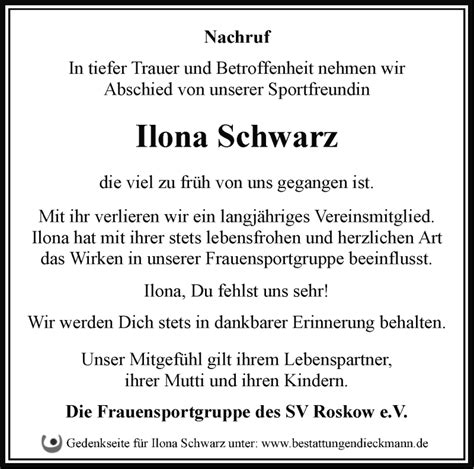 Nachruf

In tiefer Trauer und Betroffenheit nehmen wir Abschied von unserer Sportfreundin

Ilona Schwarz

die viel zu früh von uns gegangen ist.

Mit ihr verlieren wir ein langjähriges Vereinsmitglied. Ilona hat mit ihrer stets lebensfrohen und herzlichen Art das Wirken in unserer Frauensportgruppe beeinflusst.

Ilona, Du fehlst uns sehr!

Wir werden Dich stets in dankbarer Erinnerung behalten.

Unser Mitgefühl gilt ihrem Lebenspartner, ihrer Mutti und ihren Kindern.

Die Frauensportgruppe des SV Roskow e.V.

Gedenkseite für Ilona Schwarz unter: www.bestattungendieckmann.de